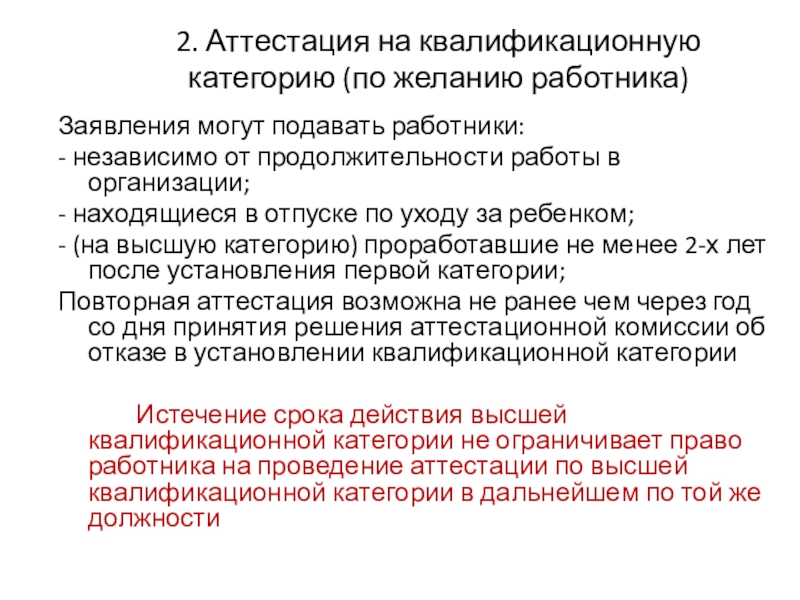 2. Аттестация на квалификационную категорию (по желанию работника)

Заявления могут подавать работники:
- независимо от продолжительности работы в организации;
- находящиеся в отпуске по уходу за ребенком;
- (на высшую категорию) проработавшие не менее 2-х лет после установления первой категории;
Повторная аттестация возможна не ранее чем через год со дня принятия решения аттестационной комиссии об отказе в установлении квалификационной категории

Истечение срока действия высшей квалификационной категории не ограничивает право работника на проведение аттестации по высшей квалификационной категории в дальнейшем по той же должности